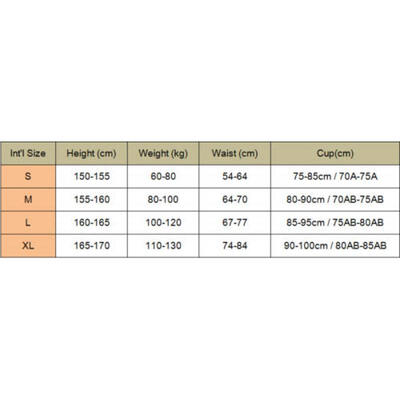 | Int'l Size | Height (cm) | Weight (kg) | Waist (cm) | Cup(cm) |
|---|---|---|---|---|
| S | 150-155 | 60-80 | 54-64 | 75-85cm / 70A-75A |
| M | 155-160 | 80-100 | 64-70 | 80-90cm / 70AB-75AB |
| L | 160-165 | 100-120 | 67-77 | 85-95cm / 75AB-80AB |
| XL | 165-170 | 110-130 | 74-84 | 90-100cm / 80AB-85AB |